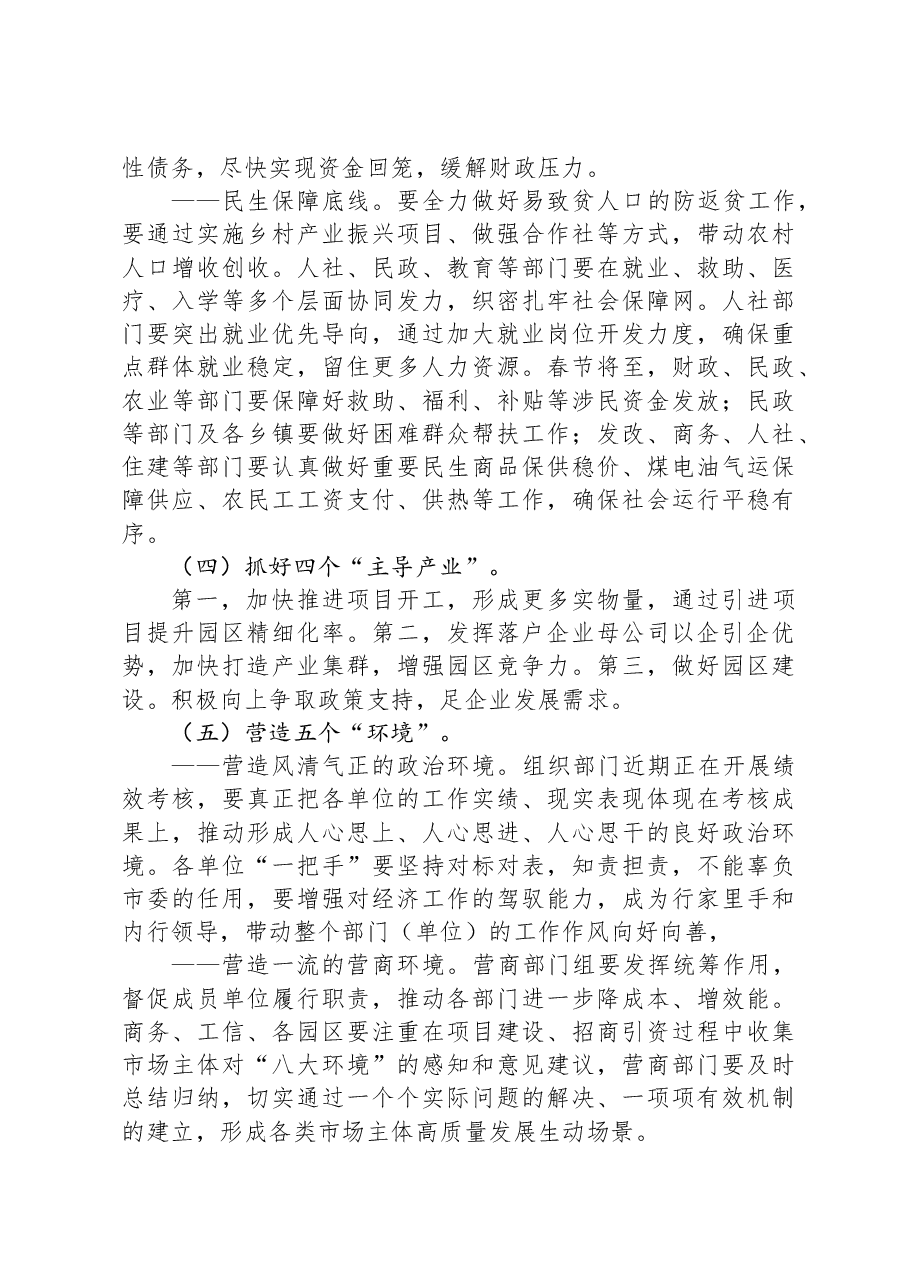 性债务，尽快实现资金回笼，缓解财政压力。

——民生保障底线。要全力做好易致贫人口的防返贫工作，要通过实施乡村产业振兴项目、做强合作社等方式，带动农村人口增收创收。人社、民政、教育等部门要在就业、救助、医疗、入学等多个层面协同发力，织密扎牢社会保障网。人社部门要突出就业优先导向，通过加大就业岗位开发力度，确保重点群体就业稳定，留住更多人力资源。春节将至，财政、民政、农业等部门要保障好救助、福利、补贴等涉民资金发放；民政等部门及各乡镇要做好困难群众帮扶工作；发改、商务、人社、住建等部门要认真做好重要民生商品保供稳价、煤电油气运保障供应、农民工工资支付、供热等工作，确保社会运行平稳有序。

（四）抓好四个“主导产业”。

第一，加快推进项目开工，形成更多实物量，通过引进项目提升园区精细化率。第二，发挥落户企业母公司以企引企优势，加快打造产业集群，增强园区竞争力。第三，做好园区建设。积极向上争取政策支持，足企业发展需求。

（五）营造五个“环境”。

——营造风清气正的政治环境。组织部门近期正在开展绩效考核，要真正把各单位的工作实绩、现实表现体现在考核成果上，推动形成人心思上、人心思进、人心思干的良好政治环境。各单位“一把手”要坚持对标对表，知责担责，不能辜负市委的任用，要增强对经济工作的驾驭能力，成为行家里手和内行领导，带动整个部门（单位）的工作作风向好向善，

——营造一流的营商环境。营商部门组要发挥统筹作用，督促成员单位履行职责，推动各部门进一步降成本、增效能。商务、工信、各园区要注重在项目建设、招商引资过程中收集市场主体对“八大环境”的感知和意见建议，营商部门要及时总结归纳，切实通过一个个实际问题的解决、一项项有效机制的建立，形成各类市场主体高质量发展生动场景。